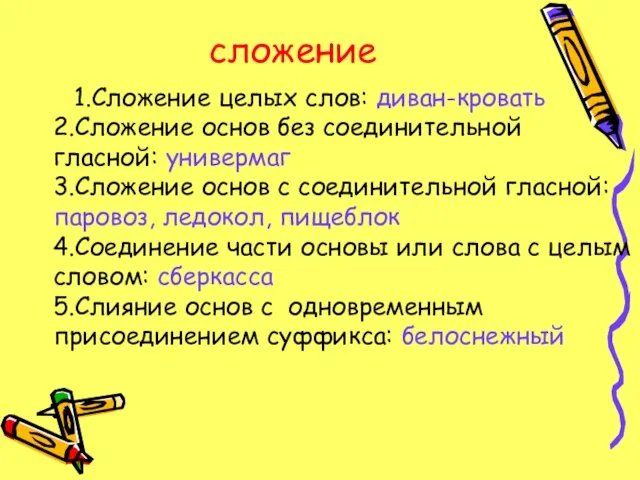 сложение

1.Сложение целых слов: диван-кровать
2.Сложение основ без соединительной гласной: универмаг
3.Сложение основ с соединительной гласной: паровоз, ледокол, пищеблок
4.Соединение части основы или слова с целым словом: сберкасса
5.Слияние основ с одновременным присоединением суффикса: белоснежный